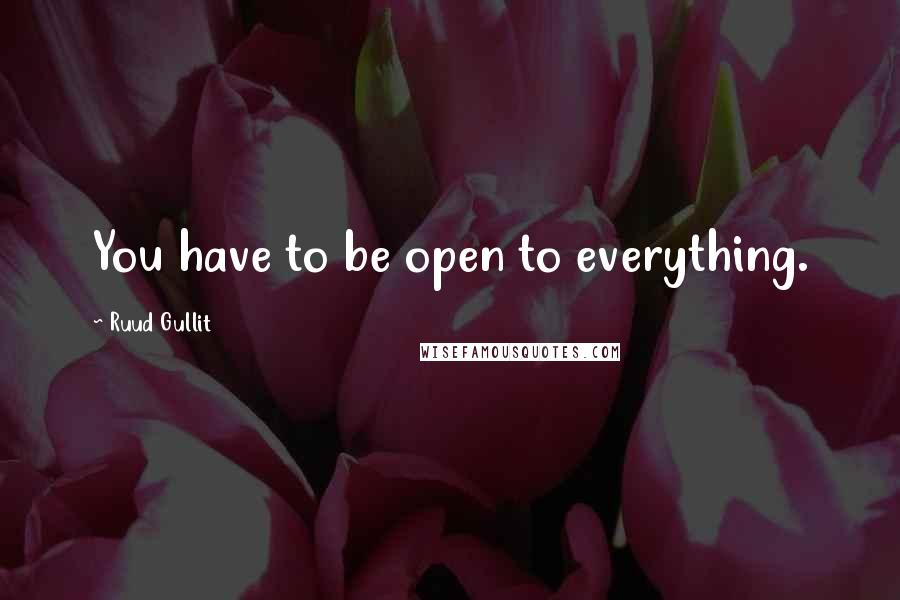 You have to be open to everything.

~ Ruud Gullit

WISEFAMOUSQUOTES.COM